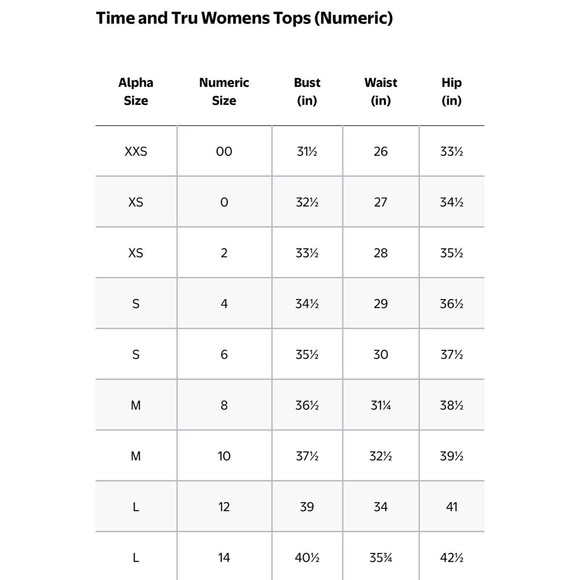 Time and Tru Womens Tops (Numeric)

| Alpha Size | Numeric Size | Bust (in) | Waist (in) | Hip (in) |
|---|---|---|---|---|
| XXS | 00 | 31½ | 26 | 33½ |
| XS | 0 | 32½ | 27 | 34½ |
| XS | 2 | 33½ | 28 | 35½ |
| S | 4 | 34½ | 29 | 36½ |
| S | 6 | 35½ | 30 | 37½ |
| M | 8 | 36½ | 31¼ | 38½ |
| M | 10 | 37½ | 32½ | 39½ |
| L | 12 | 39 | 34 | 41 |
| L | 14 | 40½ | 35¾ | 42½ |